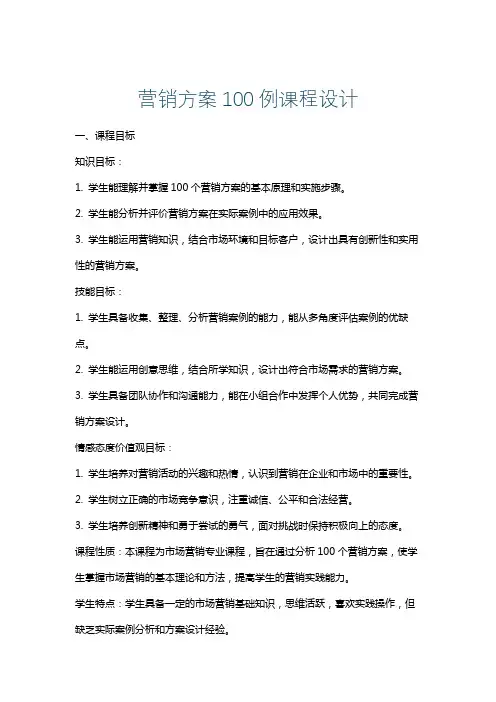 营销方案 100 例课程设计

一、课程目标

知识目标：

1. 学生能理解并掌握 100 个营销方案的基本原理和实施步骤。

2. 学生能分析并评价营销方案在实际案例中的应用效果。

3. 学生能运用营销知识，结合市场环境和目标客户，设计出具有创新性和实用性的营销方案。

技能目标：

1. 学生具备收集、整理、分析营销案例的能力，能从多角度评估案例的优缺点。

2. 学生能运用创意思维，结合所学知识，设计出符合市场需求的营销方案。

3. 学生具备团队协作和沟通能力，能在小组合作中发挥个人优势，共同完成营销方案设计。

情感态度价值观目标：

1. 学生培养对营销活动的兴趣和热情，认识到营销在企业和市场中的重要性。

2. 学生树立正确的市场竞争意识，注重诚信、公平和合法经营。

3. 学生培养创新精神和勇于尝试的勇气，面对挑战时保持积极向上的态度。

课程性质：本课程为市场营销专业课程，旨在通过分析 100 个营销方案，使学生掌握市场营销的基本理论和方法，提高学生的营销实践能力。

学生特点：学生具备一定的市场营销基础知识，思维活跃，喜欢实践操作，但缺乏实际案例分析和方案设计经验。